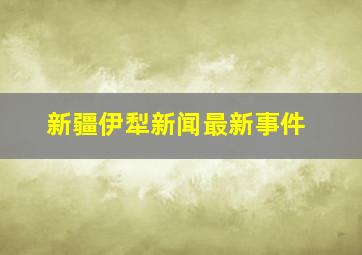 新疆伊犁新闻最新事件